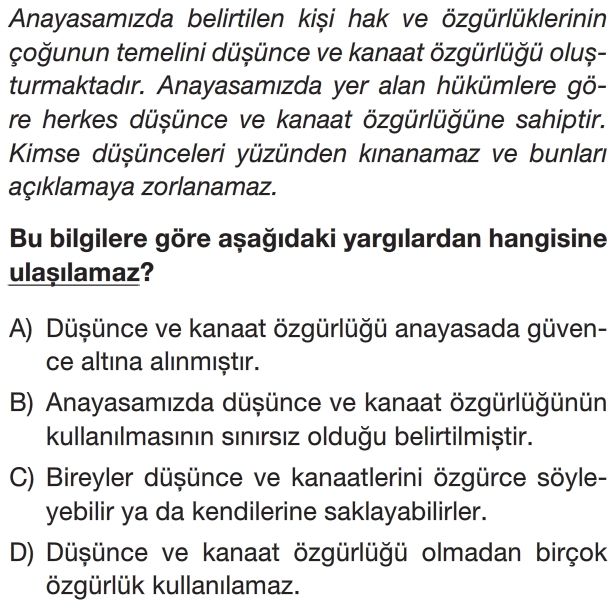 Anayasamızda belirtilen kişi hak ve özgürlüklerinin çoğunun temelini düşünce ve kanaat özgürlüğü oluşturmaktadır. Anayasamızda yer alan hükümlere göre herkes düşünce ve kanaat özgürlüğüne sahiptir. Kimse düşünceleri yüzünden kınanamaz ve bunları açıklamaya zorlanamaz.

Bu bilgilere göre aşağıdaki yargılardan hangisine ulaşılamaz?

A) Düşünce ve kanaat özgürlüğü anayasada güvence altına alınmıştır.

B) Anayasamızda düşünce ve kanaat özgürlüğünün kullanılmasının sınırsız olduğu belirtilmiştir.

C) Bireyler düşünce ve kanaatlerini özgürce söyleyebilir ya da kendilerine saklayabilirler.

D) Düşünce ve kanaat özgürlüğü olmadan birçok özgürlük kullanılamaz.